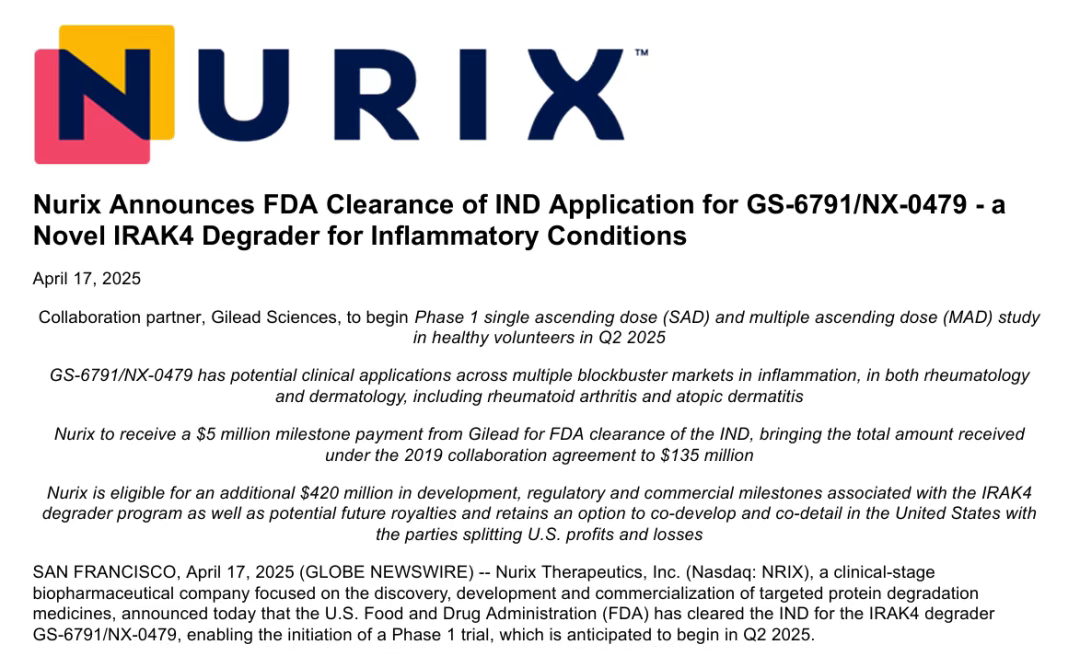 NURIX™

Nurix Announces FDA Clearance of IND Application for GS-6791/NX-0479 - a Novel IRAK4 Degrader for Inflammatory Conditions

April 17, 2025

Collaboration partner, Gilead Sciences, to begin Phase 1 single ascending dose (SAD) and multiple ascending dose (MAD) study in healthy volunteers in Q2 2025

GS-6791/NX-0479 has potential clinical applications across multiple blockbuster markets in inflammation, in both rheumatology and dermatology, including rheumatoid arthritis and atopic dermatitis

Nurix to receive a $5 million milestone payment from Gilead for FDA clearance of the IND, bringing the total amount received under the 2019 collaboration agreement to $135 million

Nurix is eligible for an additional $420 million in development, regulatory and commercial milestones associated with the IRAK4 degrader program as well as potential future royalties and retains an option to co-develop and co-detail in the United States with the parties splitting U.S. profits and losses

SAN FRANCISCO, April 17, 2025 (GLOBE NEWSWIRE) -- Nurix Therapeutics, Inc. (Nasdaq: NRIX), a clinical-stage biopharmaceutical company focused on the discovery, development and commercialization of targeted protein degradation medicines, announced today that the U.S. Food and Drug Administration (FDA) has cleared the IND for the IRAK4 degrader GS-6791/NX-0479, enabling the initiation of a Phase 1 trial, which is anticipated to begin in Q2 2025.